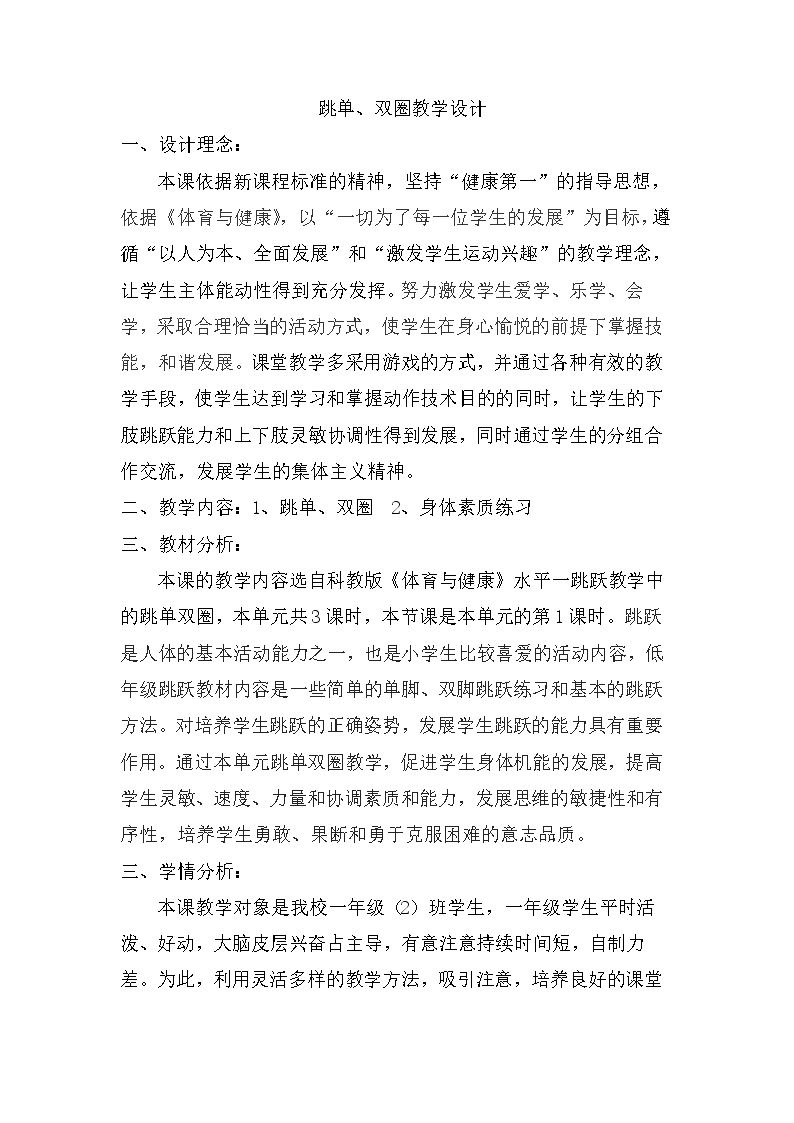 跳单、双圈教学设计

一、设计理念：

本课依据新课程标准的精神，坚持“健康第一”的指导思想，依据《体育与健康》，以“一切为了每一位学生的发展”为目标，遵循“以人为本、全面发展”和“激发学生运动兴趣”的教学理念，让学生主体能动性得到充分发挥。努力激发学生爱学、乐学、会学，采取合理恰当的活动方式，使学生在身心愉悦的前提下掌握技能，和谐发展。课堂教学多采用游戏的方式，并通过各种有效的教学手段，使学生达到学习和掌握动作技术目的的同时，让学生的下肢跳跃能力和上下肢灵敏协调性得到发展，同时通过学生的分组合作交流，发展学生的集体主义精神。

二、教学内容：1、跳单、双圈 2、身体素质练习

三、教材分析：

本课的教学内容选自科教版《体育与健康》水平一跳跃教学中的跳单双圈，本单元共3课时，本节课是本单元的第1课时。跳跃是人体的基本活动能力之一，也是小学生比较喜爱的活动内容，低年级跳跃教材内容是一些简单的单脚、双脚跳跃练习和基本的跳跃方法。对培养学生跳跃的正确姿势，发展学生跳跃的能力具有重要作用。通过本单元跳单双圈教学，促进学生身体机能的发展，提高学生灵敏、速度、力量和协调素质和能力，发展思维的敏捷性和有序性，培养学生勇敢、果断和勇于克服困难的意志品质。

三、学情分析：

本课教学对象是我校一年级（2）班学生，一年级学生平时活泼、好动，大脑皮层兴奋占主导，有意注意持续时间短，自制力差。为此，利用灵活多样的教学方法，吸引注意，培养良好的课堂